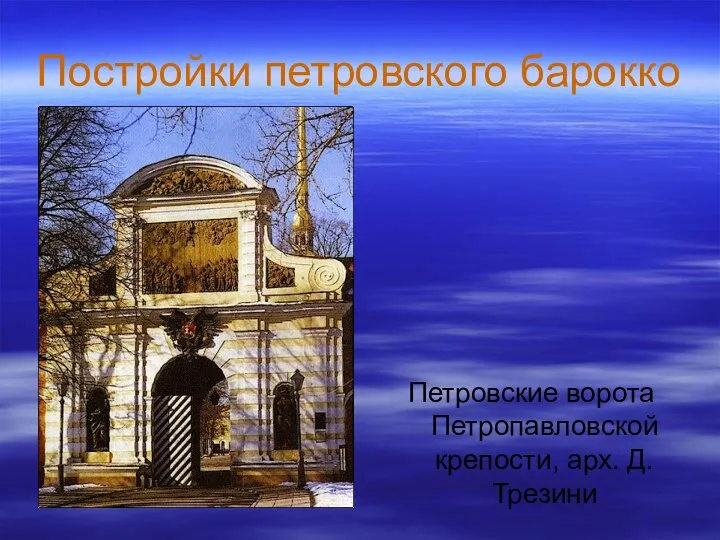 Постройки петровского барокко

Петровские ворота Петропавловской крепости, арх. Д. Трезини